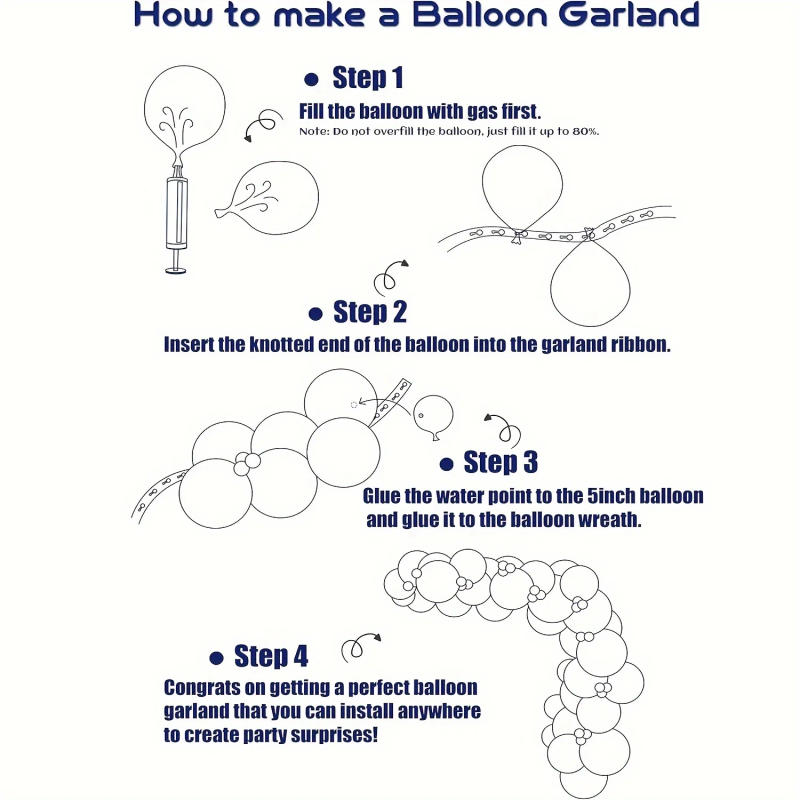 How to make a Balloon Garland

● Step 1

Fill the balloon with gas first.

Note: Do not overfill the balloon, just fill it up to 80%.

● Step 2

Insert the knotted end of the balloon into the garland ribbon.

● Step 3

Glue the water point to the 5inch balloon and glue it to the balloon wreath.

● Step 4

Congrats on getting a perfect balloon garland that you can install anywhere to create party surprises!